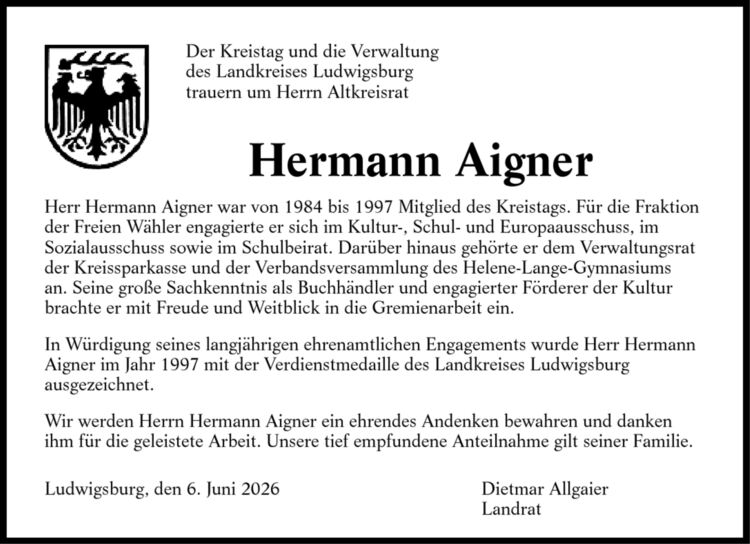 Der Kreistag und die Verwaltung
des Landkreises Ludwigsburg
trauern um Herrn Altkreisrat

Hermann Aigner

Herr Hermann Aigner war von 1984 bis 1997 Mitglied des Kreistags. Für die Fraktion der Freien Wähler engagierte er sich im Kultur-, Schul- und Europaausschuss, im Sozialausschuss sowie im Schulbeirat. Darüber hinaus gehörte er dem Verwaltungsrat der Kreissparkasse und der Verbandsversammlung des Helene-Lange-Gymnasiums an. Seine große Sachkenntnis als Buchhändler und engagierter Förderer der Kultur brachte er mit Freude und Weitblick in die Gremienarbeit ein.

In Würdigung seines langjährigen ehrenamtlichen Engagements wurde Herr Hermann Aigner im Jahr 1997 mit der Verdienstmedaille des Landkreises Ludwigsburg ausgezeichnet.

Wir werden Herrn Hermann Aigner ein ehrendes Andenken bewahren und danken ihm für die geleistete Arbeit. Unsere tief empfundene Anteilnahme gilt seiner Familie.

Ludwigsburg, den 6. Juni 2026

Dietmar Allgaier
Landrat